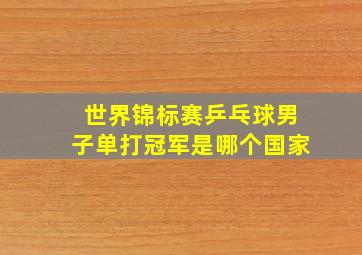 世界锦标赛乒乓球男子单打冠军是哪个国家